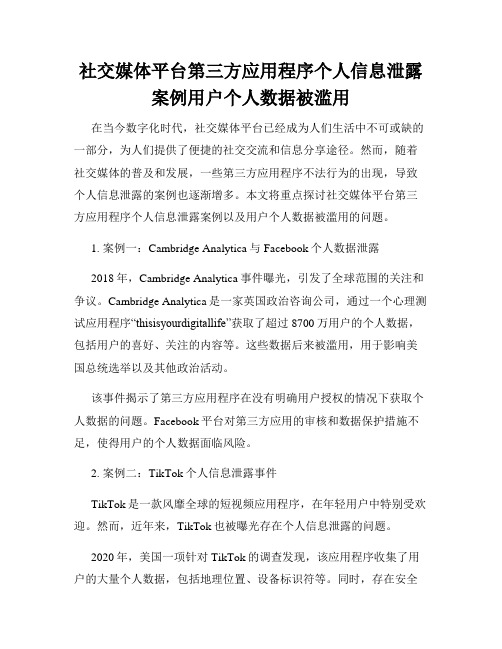 社交媒体平台第三方应用程序个人信息泄露案例用户个人数据被滥用

在当今数字化时代，社交媒体平台已经成为人们生活中不可或缺的一部分，为人们提供了便捷的社交交流和信息分享途径。然而，随着社交媒体的普及和发展，一些第三方应用程序不法行为的出现，导致个人信息泄露的案例也逐渐增多。本文将重点探讨社交媒体平台第三方应用程序个人信息泄露案例以及用户个人数据被滥用的问题。

1. 案例一：Cambridge Analytica 与 Facebook 个人数据泄露

2018 年，Cambridge Analytica 事件曝光，引发了全球范围的关注和争议。Cambridge Analytica 是一家英国政治咨询公司，通过一个心理测试应用程序“thisisyourdigitallife”获取了超过 8700 万用户的个人数据，包括用户的喜好、关注的内容等。这些数据后来被滥用，用于影响美国总统选举以及其他政治活动。

该事件揭示了第三方应用程序在没有明确用户授权的情况下获取个人数据的问题。Facebook 平台对第三方应用的审核和数据保护措施不足，使得用户的个人数据面临风险。

2. 案例二：TikTok 个人信息泄露事件

TikTok 是一款风靡全球的短视频应用程序，在年轻用户中特别受欢迎。然而，近年来，TikTok 也被曝光存在个人信息泄露的问题。

2020 年，美国一项针对 TikTok 的调查发现，该应用程序收集了用户的大量个人数据，包括地理位置、设备标识符等。同时，存在安全